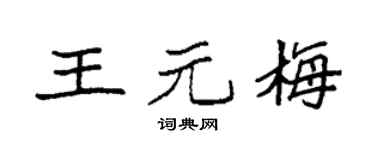 王元梅

词典网